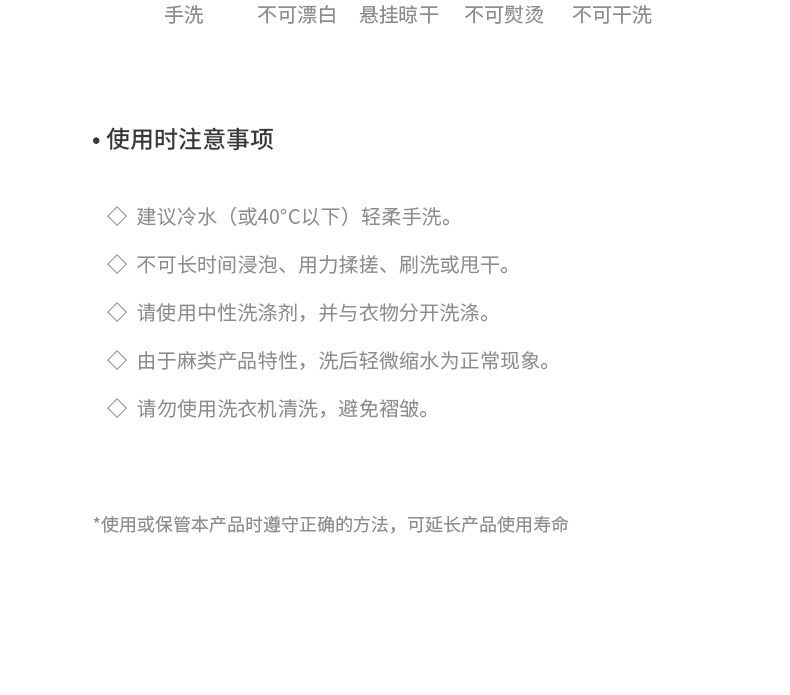 手洗　不可漂白　悬挂晾干　不可熨烫　不可干洗

• 使用时注意事项

◇ 建议冷水（或40°C以下）轻柔手洗。

◇ 不可长时间浸泡、用力揉搓、刷洗或甩干。

◇ 请使用中性洗涤剂，并与衣物分开洗涤。

◇ 由于麻类产品特性，洗后轻微缩水为正常现象。

◇ 请勿使用洗衣机清洗，避免褶皱。

*使用或保管本产品时遵守正确的方法，可延长产品使用寿命